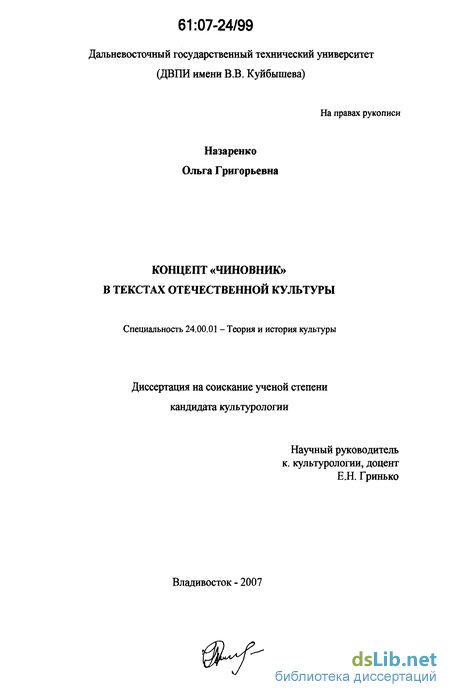 61:07-24/99

Дальневосточный государственный технический университет
(ДВПИ имени В.В. Куйбышева)

На правах рукописи

Назаренко
Ольга Григорьевна

КОНЦЕПТ «ЧИНОВНИК»
В ТЕКСТАХ ОТЕЧЕСТВЕННОЙ КУЛЬТУРЫ

Специальность 24.00.01 – Теория и история культуры

Диссертация на соискание ученой степени
кандидата культурологии

Научный руководитель
к. культурологии, доцент
Е.Н. Гринько

Владивосток - 2007

dsLib.net
библиотека диссертаций